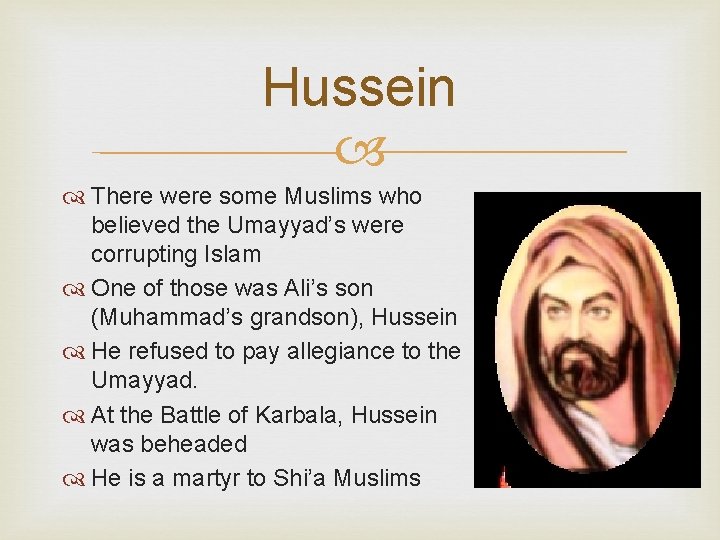 Hussein

There were some Muslims who believed the Umayyad's were corrupting Islam

One of those was Ali's son (Muhammad's grandson), Hussein

He refused to pay allegiance to the Umayyad.

At the Battle of Karbala, Hussein was beheaded

He is a martyr to Shi'a Muslims